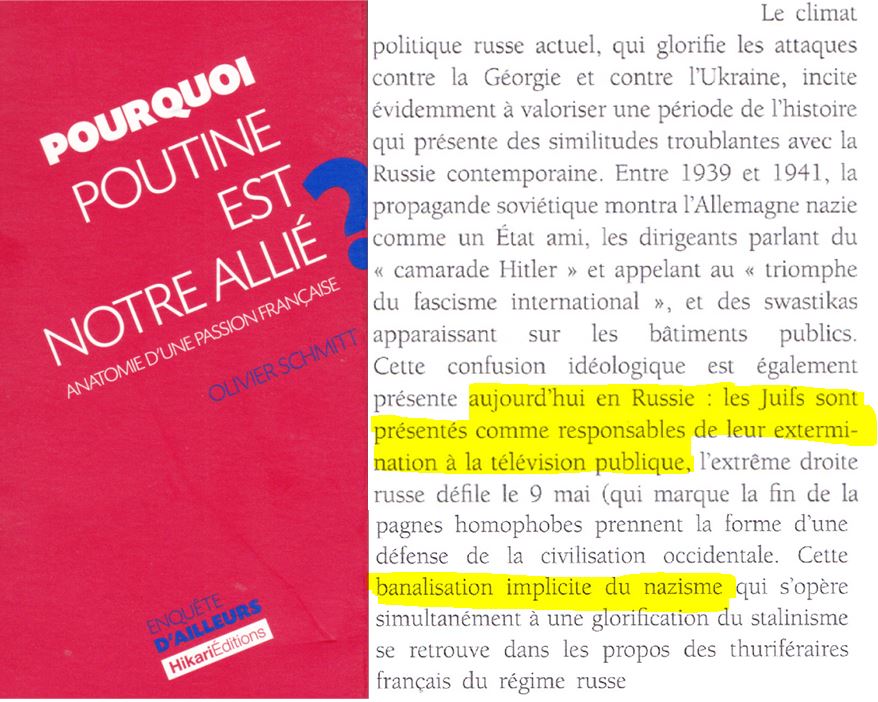 POURQUOI
POUTINE
EST
NOTRE ALLIÉ
?
ANATOMIE D'UNE PASSION FRANÇAISE
OLIVIER SCHMITT

ENQUÊTE
D'AILLEURS
HikariÉditions

Le climat politique russe actuel, qui glorifie les attaques contre la Géorgie et contre l'Ukraine, incite évidemment à valoriser une période de l'histoire qui présente des similitudes troublantes avec la Russie contemporaine. Entre 1939 et 1941, la propagande soviétique montra l'Allemagne nazie comme un État ami, les dirigeants parlant du « camarade Hitler » et appelant au « triomphe du fascisme international », et des swastikas apparaissant sur les bâtiments publics. Cette confusion idéologique est également présente aujourd'hui en Russie : les Juifs sont présentés comme responsables de leur extermination à la télévision publique, l'extrême droite russe défile le 9 mai (qui marque la fin de la pagnes homophobes prennent la forme d'une défense de la civilisation occidentale. Cette banalisation implicite du nazisme qui s'opère simultanément à une glorification du stalinisme se retrouve dans les propos des thuriféraires français du régime russe